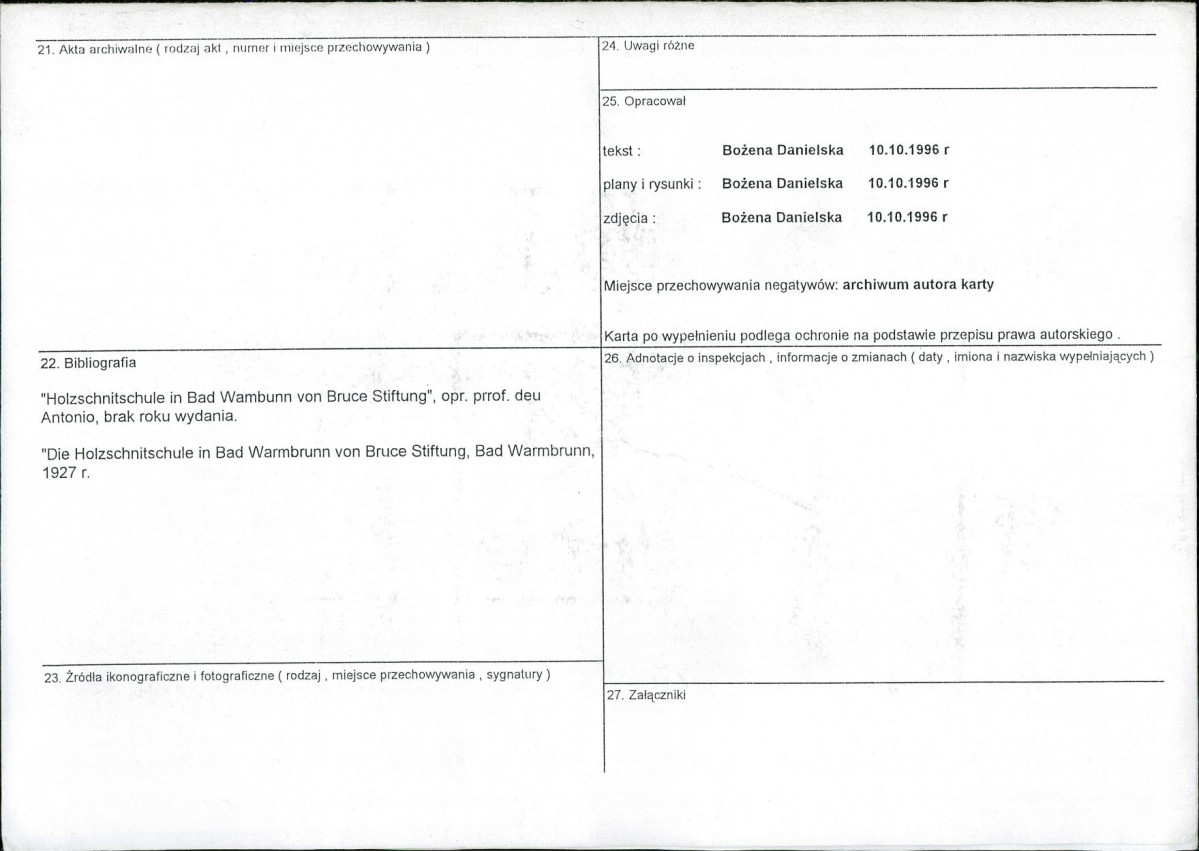 21. Akta archiwalne ( rodzaj akt , numer i miejsce przechowywania )

22. Bibliografia

"Holzschnitschule in Bad Wambunn von Bruce Stiftung", opr. prrof. deu Antonio, brak roku wydania.

"Die Holzschnitschule in Bad Warmbrunn von Bruce Stiftung, Bad Warmbrunn, 1927 r.

23. Źródła ikonograficzne i fotograficzne ( rodzaj , miejsce przechowywania , sygnatury )

24. Uwagi różne

25. Opracował

tekst : Bożena Danielska 10.10.1996 r

plany i rysunki : Bożena Danielska 10.10.1996 r

zdjęcia : Bożena Danielska 10.10.1996 r

Miejsce przechowywania negatywów: archiwum autora karty

Karta po wypełnieniu podlega ochronie na podstawie przepisu prawa autorskiego .

26. Adnotacje o inspekcjach , informacje o zmianach ( daty , imiona i nazwiska wypełniających )

27. Załączniki